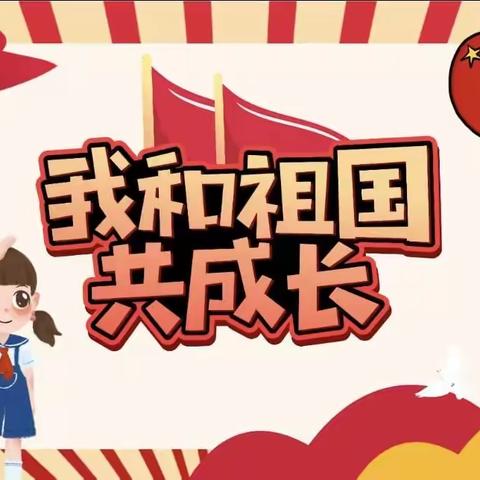 我和祖国
共成长